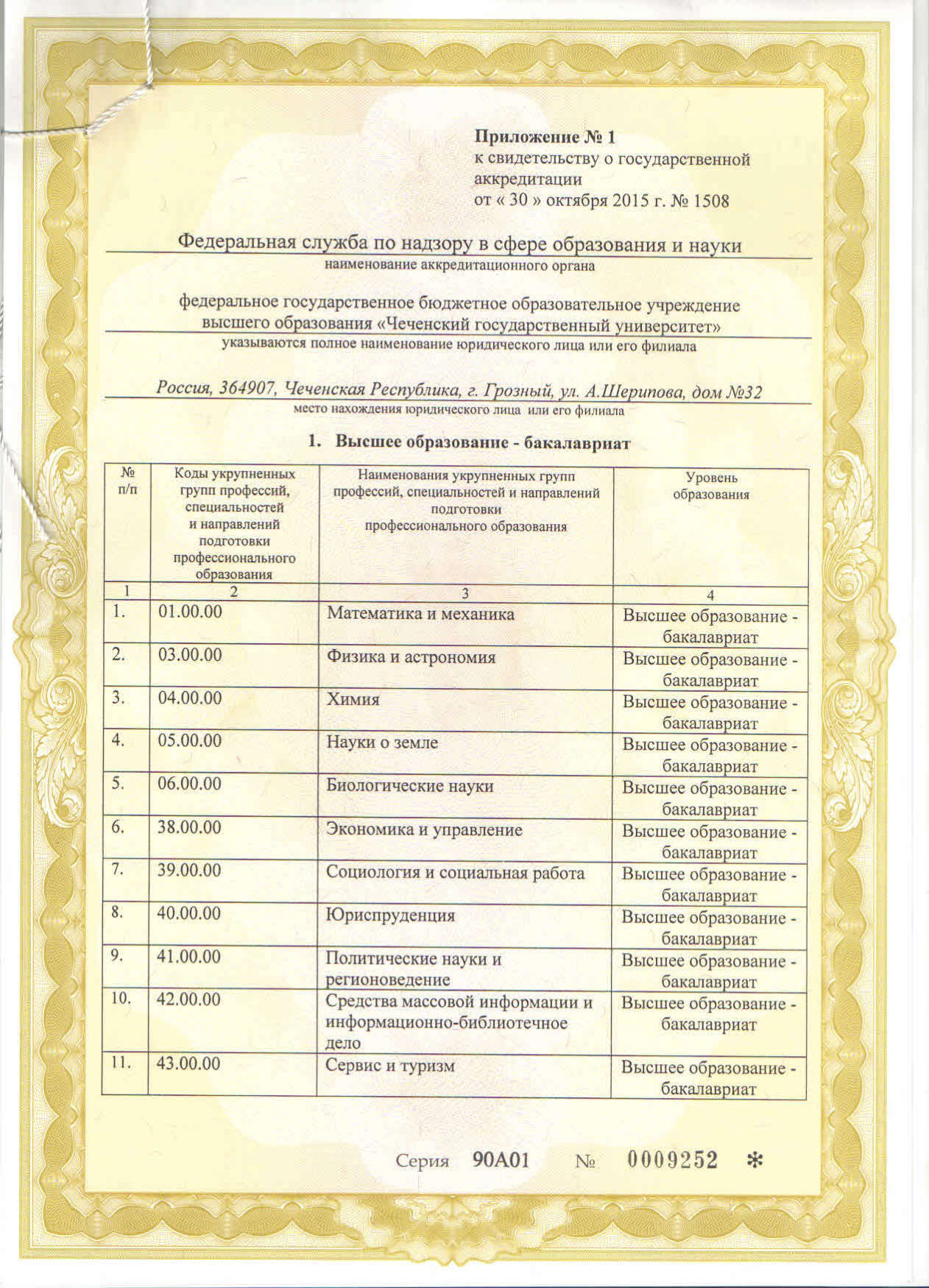 Приложение № 1
к свидетельству о государственной аккредитации
от « 30 » октября 2015 г. № 1508

Федеральная служба по надзору в сфере образования и науки
наименование аккредитационного органа

федеральное государственное бюджетное образовательное учреждение высшего образования «Чеченский государственный университет»
указываются полное наименование юридического лица или его филиала

Россия, 364907, Чеченская Республика, г. Грозный, ул. А.Шерипова, дом №32
место нахождения юридического лица или его филиала

1. Высшее образование - бакалавриат

| № п/п | Коды укрупненных групп профессий, специальностей и направлений подготовки профессионального образования | Наименования укрупненных групп профессий, специальностей и направлений подготовки профессионального образования | Уровень образования |
|---|---|---|---|
| 1 | 2 | 3 | 4 |
| 1. | 01.00.00 | Математика и механика | Высшее образование - бакалавриат |
| 2. | 03.00.00 | Физика и астрономия | Высшее образование - бакалавриат |
| 3. | 04.00.00 | Химия | Высшее образование - бакалавриат |
| 4. | 05.00.00 | Науки о земле | Высшее образование - бакалавриат |
| 5. | 06.00.00 | Биологические науки | Высшее образование - бакалавриат |
| 6. | 38.00.00 | Экономика и управление | Высшее образование - бакалавриат |
| 7. | 39.00.00 | Социология и социальная работа | Высшее образование - бакалавриат |
| 8. | 40.00.00 | Юриспруденция | Высшее образование - бакалавриат |
| 9. | 41.00.00 | Политические науки и регионоведение | Высшее образование - бакалавриат |
| 10. | 42.00.00 | Средства массовой информации и информационно-библиотечное дело | Высшее образование - бакалавриат |
| 11. | 43.00.00 | Сервис и туризм | Высшее образование - бакалавриат |

Серия 90А01 № 0009252 *